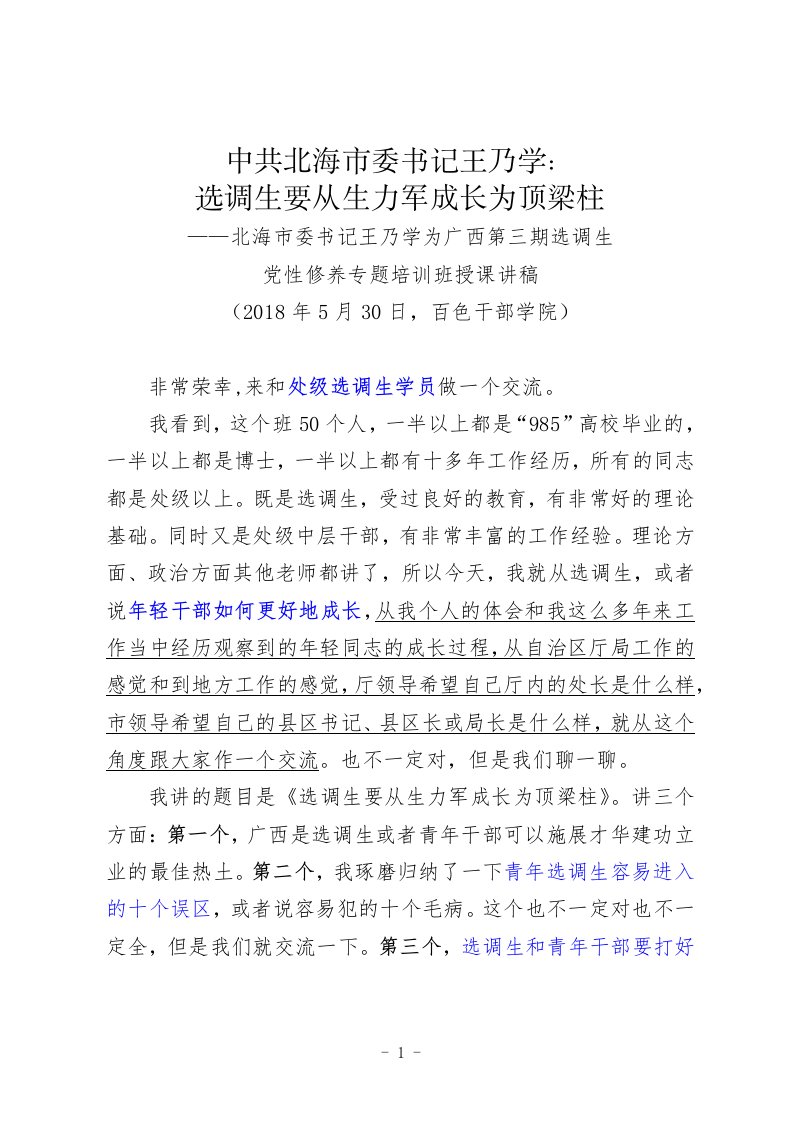 中共北海市委书记王乃学:
选调生要从生力军成长为顶梁柱
——北海市委书记王乃学为广西第三期选调生
党性修养专题培训班授课讲稿
（2018 年 5 月 30 日，百色干部学院）

非常荣幸,来和处级选调生学员做一个交流。

我看到，这个班 50 个人，一半以上都是“985”高校毕业的，一半以上都是博士，一半以上都有十多年工作经历，所有的同志都是处级以上。既是选调生，受过良好的教育，有非常好的理论基础。同时又是处级中层干部，有非常丰富的工作经验。理论方面、政治方面其他老师都讲了，所以今天，我就从选调生，或者说年轻干部如何更好地成长,从我个人的体会和我这么多年来工作当中经历观察到的年轻同志的成长过程,从自治区厅局工作的感觉和到地方工作的感觉,厅领导希望自己厅内的处长是什么样,市领导希望自己的县区书记、县区长或局长是什么样，就从这个角度跟大家作一个交流。也不一定对，但是我们聊一聊。

我讲的题目是《选调生要从生力军成长为顶梁柱》。讲三个方面：第一个，广西是选调生或者青年干部可以施展才华建功立业的最佳热土。第二个，我琢磨归纳了一下青年选调生容易进入的十个误区，或者说容易犯的十个毛病。这个也不一定对也不一定全，但是我们就交流一下。第三个，选调生和青年干部要打好

- 1 -